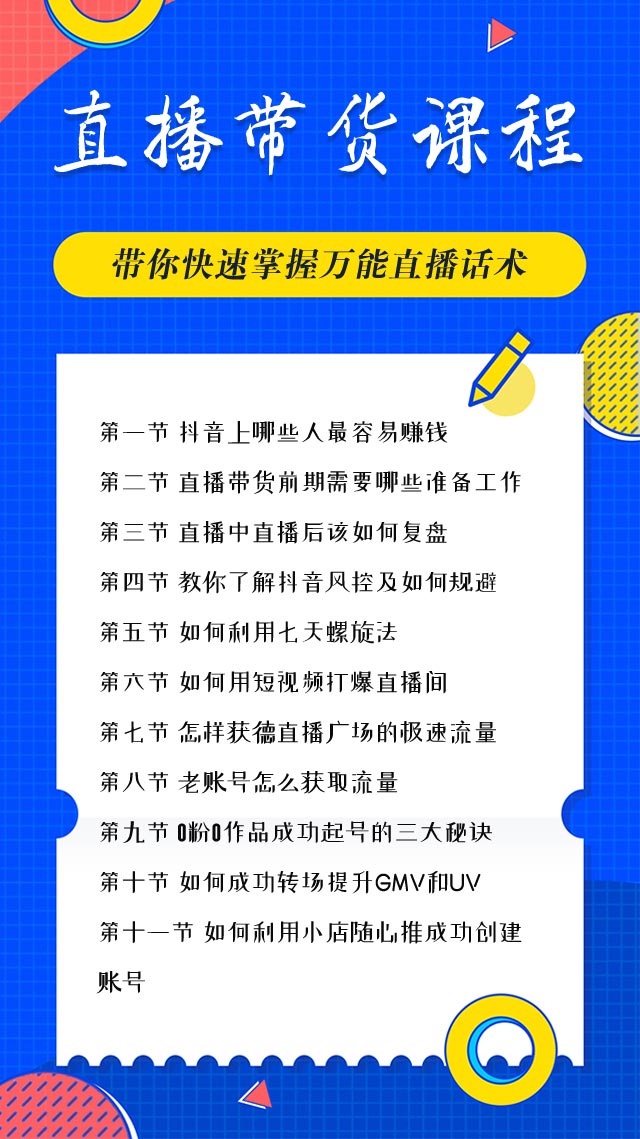 直播带货课程

带你快速掌握万能直播话术

第一节 抖音上哪些人最容易赚钱

第二节 直播带货前期需要哪些准备工作

第三节 直播中直播后该如何复盘

第四节 教你了解抖音风控及如何规避

第五节 如何利用七天螺旋法

第六节 如何用短视频打爆直播间

第七节 怎样获德直播广场的极速流量

第八节 老账号怎么获取流量

第九节 0粉0作品成功起号的三大秘诀

第十节 如何成功转场提升GMV和UV

第十一节 如何利用小店随心推成功创建账号